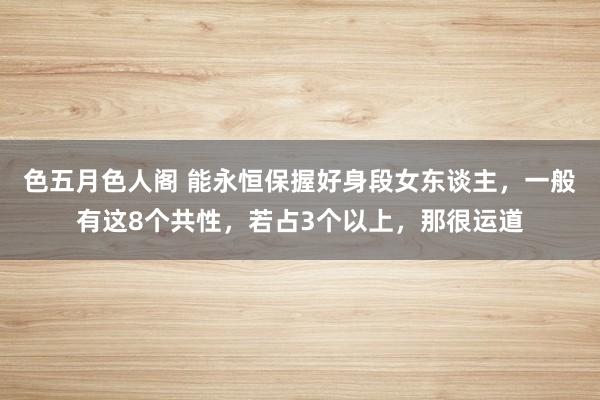 色五月色人阁 能永恒保握好身段女东谈主，一般有这8个共性，若占3个以上，那很运道